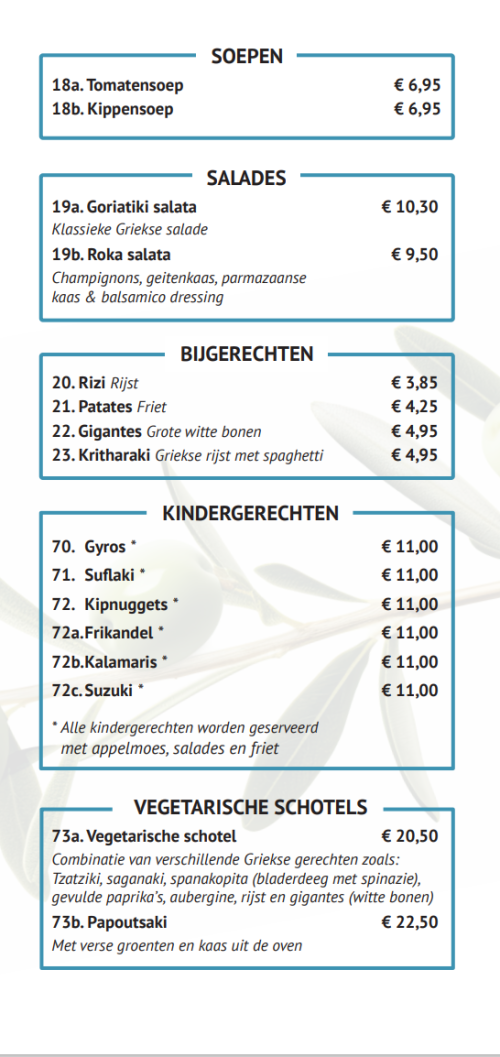 SOEPEN

18a. Tomatensoep € 6,95
18b. Kippensoep € 6,95

SALADES

19a. Goriatiki salata € 10,30
Klassieke Griekse salade
19b. Roka salata € 9,50
Champignons, geitenkaas, parmazaanse kaas & balsamico dressing

BIJGERECHTEN

20. Rizi Rijst € 3,85
21. Patates Friet € 4,25
22. Gigantes Grote witte bonen € 4,95
23. Kritharaki Griekse rijst met spaghetti € 4,95

KINDERGERECHTEN

70. Gyros * € 11,00
71. Suflaki * € 11,00
72. Kipnuggets * € 11,00
72a. Frikandel * € 11,00
72b. Kalamaris * € 11,00
72c. Suzuki * € 11,00

* Alle kindergerechten worden geserveerd met appelmoes, salades en friet

VEGETARISCHE SCHOTELS

73a. Vegetarische schotel € 20,50
Combinatie van verschillende Griekse gerechten zoals: Tzatziki, saganaki, spanakopita (bladerdeeg met spinazie), gevulde paprika's, aubergine, rijst en gigantes (witte bonen)
73b. Papoutsaki € 22,50
Met verse groenten en kaas uit de oven